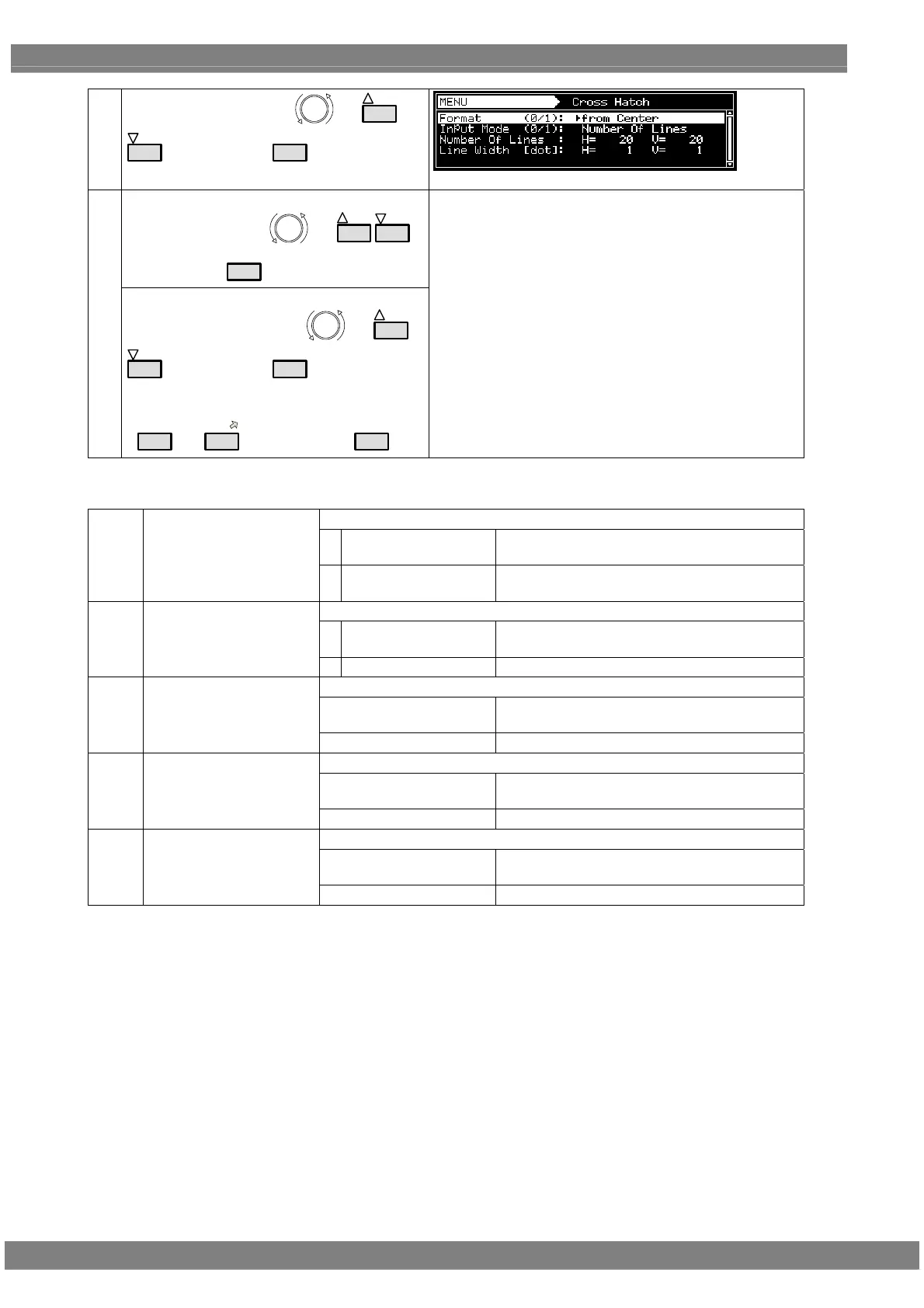 MENU Cross Hatch
Format (0/1): from Center
InPut Mode (0/1): Number Of Lines
Number Of Lines : H= 20 V= 20
Line Width [dot]: H= 1 V= 1